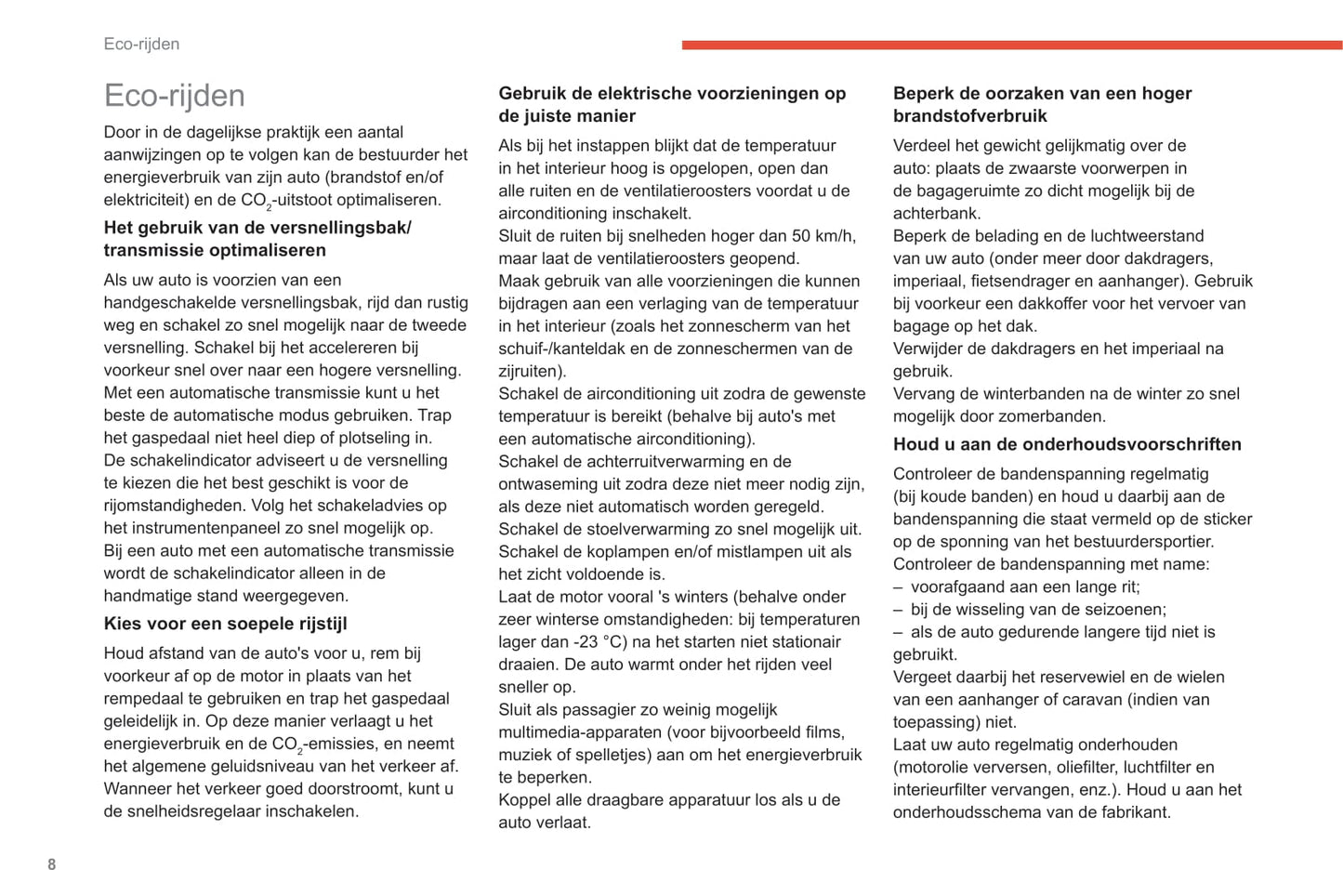 Eco-rijden

Eco-rijden

Door in de dagelijkse praktijk een aantal aanwijzingen op te volgen kan de bestuurder het energieverbruik van zijn auto (brandstof en/of elektriciteit) en de $CO_2$-uitstoot optimaliseren.

Het gebruik van de versnellingsbak/ transmissie optimaliseren

Als uw auto is voorzien van een handgeschakelde versnellingsbak, rijd dan rustig weg en schakel zo snel mogelijk naar de tweede versnelling. Schakel bij het accelereren bij voorkeur snel over naar een hogere versnelling.
Met een automatische transmissie kunt u het beste de automatische modus gebruiken. Trap het gaspedaal niet heel diep of plotseling in.
De schakelindicator adviseert u de versnelling te kiezen die het best geschikt is voor de rijomstandigheden. Volg het schakeladvies op het instrumentenpaneel zo snel mogelijk op.
Bij een auto met een automatische transmissie wordt de schakelindicator alleen in de handmatige stand weergegeven.

Kies voor een soepele rijstijl

Houd afstand van de auto's voor u, rem bij voorkeur af op de motor in plaats van het rempedaal te gebruiken en trap het gaspedaal geleidelijk in. Op deze manier verlaagt u het energieverbruik en de $CO_2$-emissies, en neemt het algemene geluidsniveau van het verkeer af.
Wanneer het verkeer goed doorstroomt, kunt u de snelheidsregelaar inschakelen.

Gebruik de elektrische voorzieningen op de juiste manier

Als bij het instappen blijkt dat de temperatuur in het interieur hoog is opgelopen, open dan alle ruiten en de ventilatieroosters voordat u de airconditioning inschakelt.
Sluit de ruiten bij snelheden hoger dan 50 km/h, maar laat de ventilatieroosters geopend.
Maak gebruik van alle voorzieningen die kunnen bijdragen aan een verlaging van de temperatuur in het interieur (zoals het zonnescherm van het schuif-/kanteldak en de zonneschermen van de zijruiten).
Schakel de airconditioning uit zodra de gewenste temperatuur is bereikt (behalve bij auto's met een automatische airconditioning).
Schakel de achterruitverwarming en de ontwaseming uit zodra deze niet meer nodig zijn, als deze niet automatisch worden geregeld.
Schakel de stoelverwarming zo snel mogelijk uit.
Schakel de koplampen en/of mistlampen uit als het zicht voldoende is.
Laat de motor vooral 's winters (behalve onder zeer winterse omstandigheden: bij temperaturen lager dan -23 °C) na het starten niet stationair draaien. De auto warmt onder het rijden veel sneller op.
Sluit als passagier zo weinig mogelijk multimedia-apparaten (voor bijvoorbeeld films, muziek of spelletjes) aan om het energieverbruik te beperken.
Koppel alle draagbare apparatuur los als u de auto verlaat.

Beperk de oorzaken van een hoger brandstofverbruik

Verdeel het gewicht gelijkmatig over de auto: plaats de zwaarste voorwerpen in de bagageruimte zo dicht mogelijk bij de achterbank.
Beperk de belading en de luchtweerstand van uw auto (onder meer door dakdragers, imperiaal, fietsendrager en aanhanger). Gebruik bij voorkeur een dakkoffer voor het vervoer van bagage op het dak.
Verwijder de dakdragers en het imperiaal na gebruik.
Vervang de winterbanden na de winter zo snel mogelijk door zomerbanden.

Houd u aan de onderhoudsvoorschriften

Controleer de bandenspanning regelmatig (bij koude banden) en houd u daarbij aan de bandenspanning die staat vermeld op de sticker op de sponning van het bestuurdersportier.
Controleer de bandenspanning met name:
– voorafgaand aan een lange rit;
– bij de wisseling van de seizoenen;
– als de auto gedurende langere tijd niet is gebruikt.
Vergeet daarbij het reservewiel en de wielen van een aanhanger of caravan (indien van toepassing) niet.
Laat uw auto regelmatig onderhouden (motorolie verversen, oliefilter, luchtfilter en interieurfilter vervangen, enz.). Houd u aan het onderhoudsschema van de fabrikant.

8